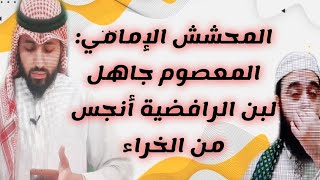 المحشش الإمامي:
المعصوم جاهل
لبن الرافضية أنجس
من الخراء